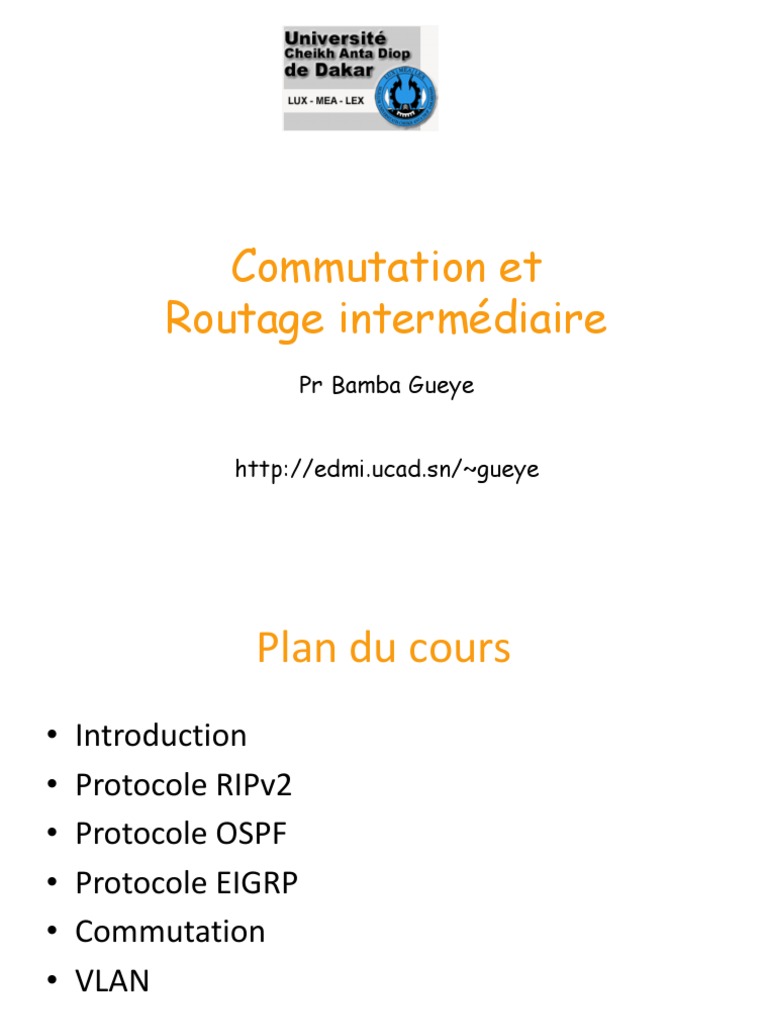 Université
Cheikh Anta Diop
de Dakar
LUX - MEA - LEX

Commutation et
Routage intermédiaire

Pr Bamba Gueye

http://edmi.ucad.sn/~gueye

Plan du cours

• Introduction
• Protocole RIPv2
• Protocole OSPF
• Protocole EIGRP
• Commutation
• VLAN